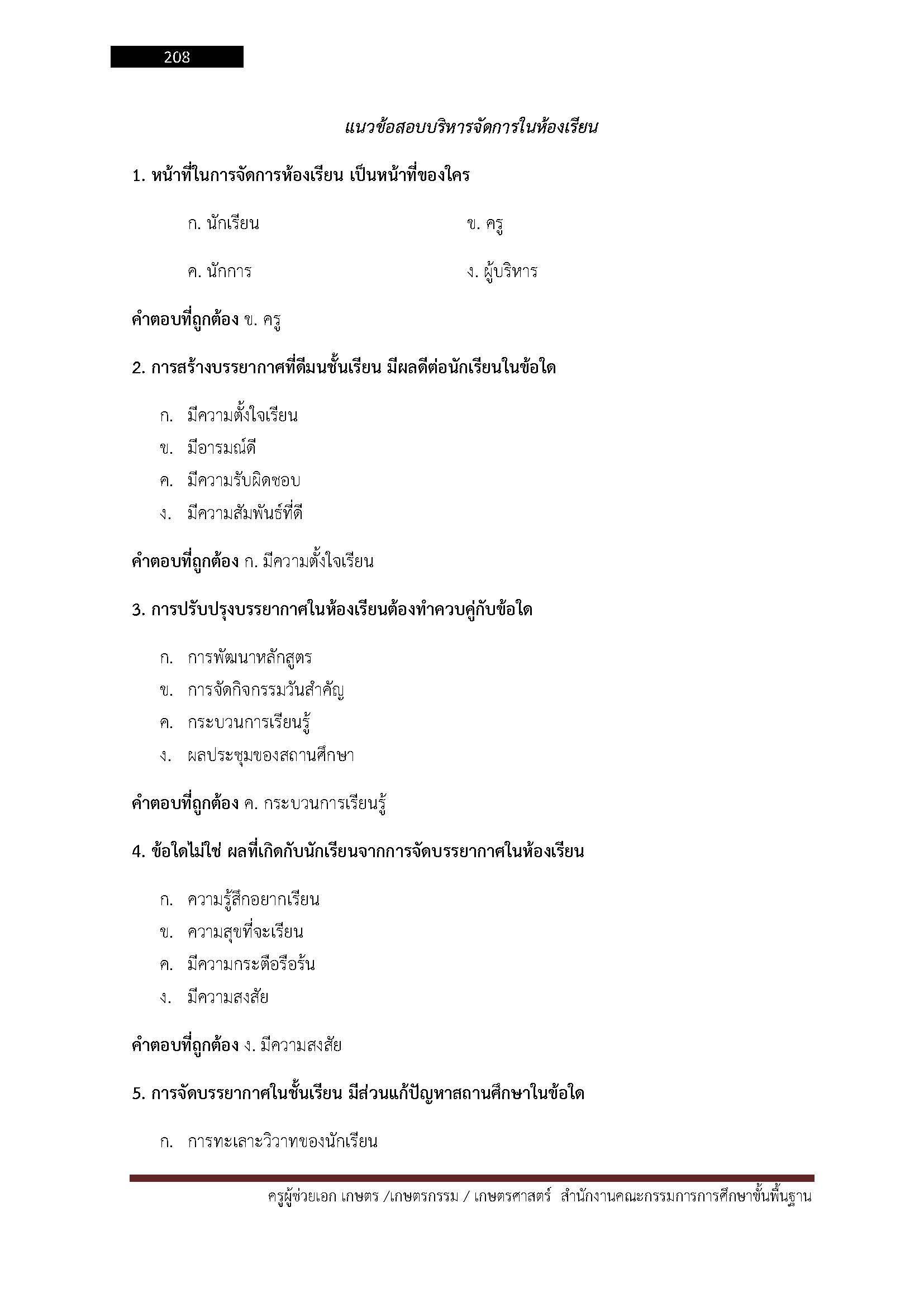 208

แนวข้อสอบบริหารจัดการในห้องเรียน

1. หน้าที่ในการจัดการห้องเรียน เป็นหน้าที่ของใคร

ก. นักเรียน
ข. ครู
ค. นักการ
ง. ผู้บริหาร

คำตอบที่ถูกต้อง ข. ครู

2. การสร้างบรรยากาศที่ดีมนชั้นเรียน มีผลดีต่อนักเรียนในข้อใด

ก. มีความตั้งใจเรียน
ข. มีอารมณ์ดี
ค. มีความรับผิดชอบ
ง. มีความสัมพันธ์ที่ดี

คำตอบที่ถูกต้อง ก. มีความตั้งใจเรียน

3. การปรับปรุงบรรยากาศในห้องเรียนต้องทำควบคู่กับข้อใด

ก. การพัฒนาหลักสูตร
ข. การจัดกิจกรรมวันสำคัญ
ค. กระบวนการเรียนรู้
ง. ผลประชุมของสถานศึกษา

คำตอบที่ถูกต้อง ค. กระบวนการเรียนรู้

4. ข้อใดไม่ใช่ ผลที่เกิดกับนักเรียนจากการจัดบรรยากาศในห้องเรียน

ก. ความรู้สึกอยากเรียน
ข. ความสุขที่จะเรียน
ค. มีความกระตือรือร้น
ง. มีความสงสัย

คำตอบที่ถูกต้อง ง. มีความสงสัย

5. การจัดบรรยากาศในชั้นเรียน มีส่วนแก้ปัญหาสถานศึกษาในข้อใด

ก. การทะเลาะวิวาทของนักเรียน

ครูผู้ช่วยเอก เกษตร /เกษตรกรรม / เกษตรศาสตร์ สำนักงานคณะกรรมการการศึกษาขั้นพื้นฐาน